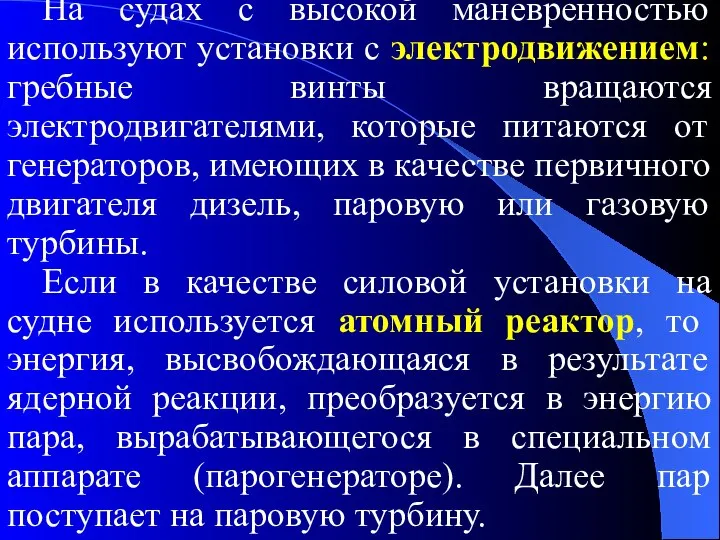 На судах с высокой маневренностью используют установки с электродвижением: гребные винты вращаются электродвигателями, которые питаются от генераторов, имеющих в качестве первичного двигателя дизель, паровую или газовую турбины.

Если в качестве силовой установки на судне используется атомный реактор, то энергия, высвобождающаяся в результате ядерной реакции, преобразуется в энергию пара, вырабатывающегося в специальном аппарате (парогенераторе). Далее пар поступает на паровую турбину.